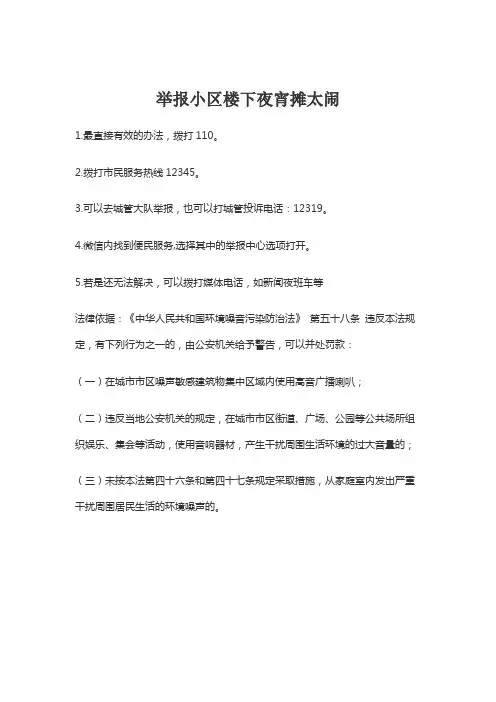 举报小区楼下夜宵摊太闹

1.最直接有效的办法，拨打 110。

2.拨打市民服务热线 12345。

3.可以去城管大队举报，也可以打城管投诉电话：12319。

4.微信内找到便民服务,选择其中的举报中心选项打开。

5.若是还无法解决，可以拨打媒体电话，如新闻夜班车等

法律依据：《中华人民共和国环境噪音污染防治法》 第五十八条 违反本法规定，有下列行为之一的，由公安机关给予警告，可以并处罚款：

（一）在城市市区噪声敏感建筑物集中区域内使用高音广播喇叭；

（二）违反当地公安机关的规定，在城市市区街道、广场、公园等公共场所组织娱乐、集会等活动，使用音响器材，产生干扰周围生活环境的过大音量的；

（三）未按本法第四十六条和第四十七条规定采取措施，从家庭室内发出严重干扰周围居民生活的环境噪声的。